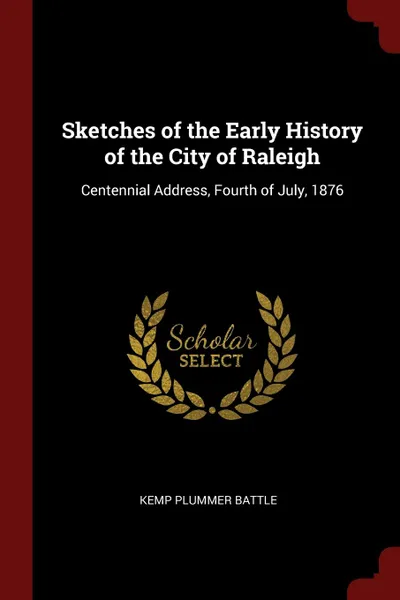 Sketches of the Early History of the City of Raleigh

Centennial Address, Fourth of July, 1876

Scholar
SELECT

KEMP PLUMMER BATTLE